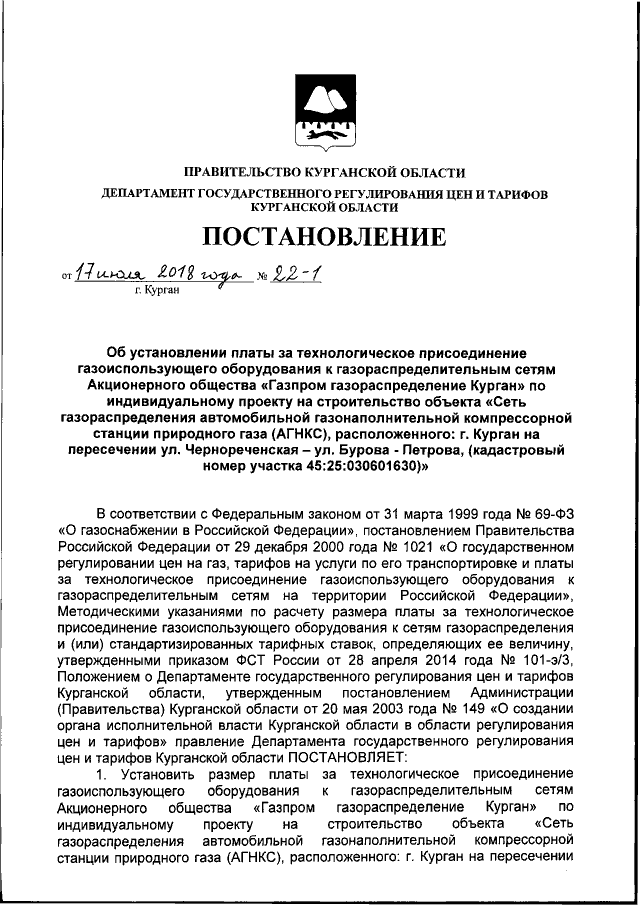 ПРАВИТЕЛЬСТВО КУРГАНСКОЙ ОБЛАСТИ
ДЕПАРТАМЕНТ ГОСУДАРСТВЕННОГО РЕГУЛИРОВАНИЯ ЦЕН И ТАРИФОВ КУРГАНСКОЙ ОБЛАСТИ

ПОСТАНОВЛЕНИЕ

от 17 июля 2018 года № 22-1
г. Курган

Об установлении платы за технологическое присоединение газоиспользующего оборудования к газораспределительным сетям Акционерного общества «Газпром газораспределение Курган» по индивидуальному проекту на строительство объекта «Сеть газораспределения автомобильной газонаполнительной компрессорной станции природного газа (АГНКС), расположенного: г. Курган на пересечении ул. Чернореченская – ул. Бурова - Петрова, (кадастровый номер участка 45:25:030601630)»

В соответствии с Федеральным законом от 31 марта 1999 года № 69-ФЗ «О газоснабжении в Российской Федерации», постановлением Правительства Российской Федерации от 29 декабря 2000 года № 1021 «О государственном регулировании цен на газ, тарифов на услуги по его транспортировке и платы за технологическое присоединение газоиспользующего оборудования к газораспределительным сетям на территории Российской Федерации», Методическими указаниями по расчету размера платы за технологическое присоединение газоиспользующего оборудования к сетям газораспределения и (или) стандартизированных тарифных ставок, определяющих ее величину, утвержденными приказом ФСТ России от 28 апреля 2014 года № 101-э/3, Положением о Департаменте государственного регулирования цен и тарифов Курганской области, утвержденным постановлением Администрации (Правительства) Курганской области от 20 мая 2003 года № 149 «О создании органа исполнительной власти Курганской области в области регулирования цен и тарифов» правление Департамента государственного регулирования цен и тарифов Курганской области ПОСТАНОВЛЯЕТ:

1. Установить размер платы за технологическое присоединение газоиспользующего оборудования к газораспределительным сетям Акционерного общества «Газпром газораспределение Курган» по индивидуальному проекту на строительство объекта «Сеть газораспределения автомобильной газонаполнительной компрессорной станции природного газа (АГНКС), расположенного: г. Курган на пересечении